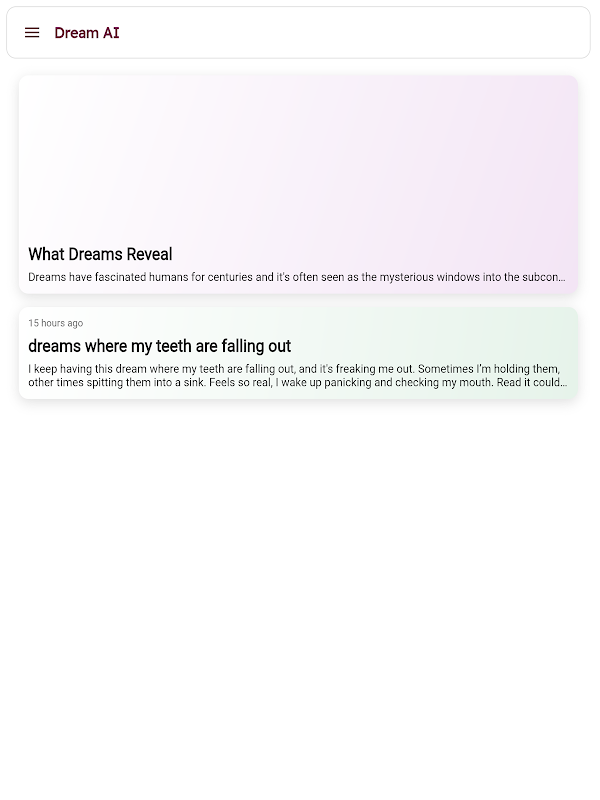 Dream AI

What Dreams Reveal

Dreams have fascinated humans for centuries and it's often seen as the mysterious windows into the subcon...

15 hours ago

dreams where my teeth are falling out

I keep having this dream where my teeth are falling out, and it's freaking me out. Sometimes I'm holding them, other times spitting them into a sink. Feels so real, I wake up panicking and checking my mouth. Read it could...